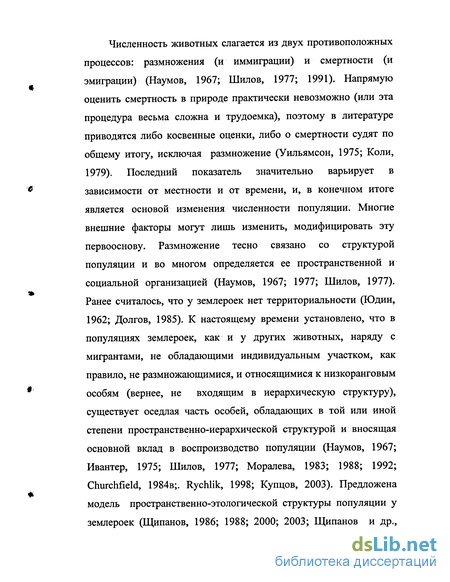 Численность животных слагается из двух противоположных процессов: размножения (и иммиграции) и смертности (и эмиграции) (Наумов, 1967; Шилов, 1977; 1991). Напрямую оценить смертность в природе практически невозможно (или эта процедура весьма сложна и трудоемка), поэтому в литературе приводятся либо косвенные оценки, либо о смертности судят по общему итогу, исключая размножение (Уильямсон, 1975; Коли, 1979). Последний показатель значительно варьирует в зависимости от местности и от времени, и, в конечном итоге является основой изменения численности популяции. Многие внешние факторы могут лишь изменить, модифицировать эту первооснову. Размножение тесно связано со структурой популяции и во многом определяется ее пространственной и социальной организацией (Наумов, 1967; 1977; Шилов, 1977). Ранее считалось, что у землероек нет территориальности (Юдин, 1962; Долгов, 1985). К настоящему времени установлено, что в популяциях землероек, как и у других животных, наряду с мигрантами, не обладающими индивидуальным участком, как правило, не размножающимися, и относящимися к низкоранговым особям (вернее, не входящим в иерархическую структуру), существует оседлая часть особей, обладающих в той или иной степени пространственно-иерархической структурой и вносящая основной вклад в воспроизводство популяции (Наумов, 1967; Ивантер, 1975; Шилов, 1977; Моралева, 1983; 1988; 1992; Churchfield, 1984в;. Rychlik, 1998; Купцов, 2003). Предложена модель пространственно-этологической структуры популяции у землероек (Щипанов, 1986; 1988; 2000; 2003; Щипанов и др.,

dsLib.net
библиотека диссертаций